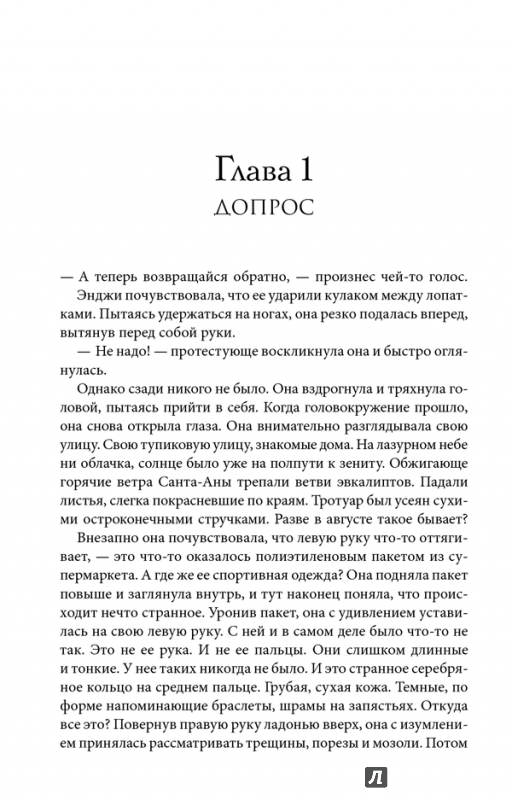 Глава 1
ДОПРОС

— А теперь возвращайся обратно, — произнес чей-то голос.

Энджи почувствовала, что ее ударили кулаком между лопатками. Пытаясь удержаться на ногах, она резко подалась вперед, вытянув перед собой руки.

— Не надо! — протестующе воскликнула она и быстро оглянулась.

Однако сзади никого не было. Она вздрогнула и тряхнула головой, пытаясь прийти в себя. Когда головокружение прошло, она снова открыла глаза. Она внимательно разглядывала свою улицу. Свою тупиковую улицу, знакомые дома. На лазурном небе ни облачка, солнце было уже на полпути к зениту. Обжигающе горячие ветра Санта-Аны трепали ветви эвкалиптов. Падали листья, слегка покрасневшие по краям. Тротуар был усеян сухими остроконечными стручками. Разве в августе такое бывает?

Внезапно она почувствовала, что левую руку что-то оттягивает, — это что-то оказалось полиэтиленовым пакетом из супермаркета. А где же ее спортивная одежда? Она подняла пакет повыше и заглянула внутрь, и тут наконец поняла, что происходит нечто странное. Уронив пакет, она с удивлением уставилась на свою левую руку. С ней и в самом деле было что-то не так. Это не ее рука. И не ее пальцы. Они слишком длинные и тонкие. У нее таких никогда не было. И это странное серебряное кольцо на среднем пальце. Грубая, сухая кожа. Темные, по форме напоминающие браслеты, шрамы на запястьях. Откуда все это? Повернув правую руку ладонью вверх, она с изумлением принялась рассматривать трещины, порезы и мозоли. Потом